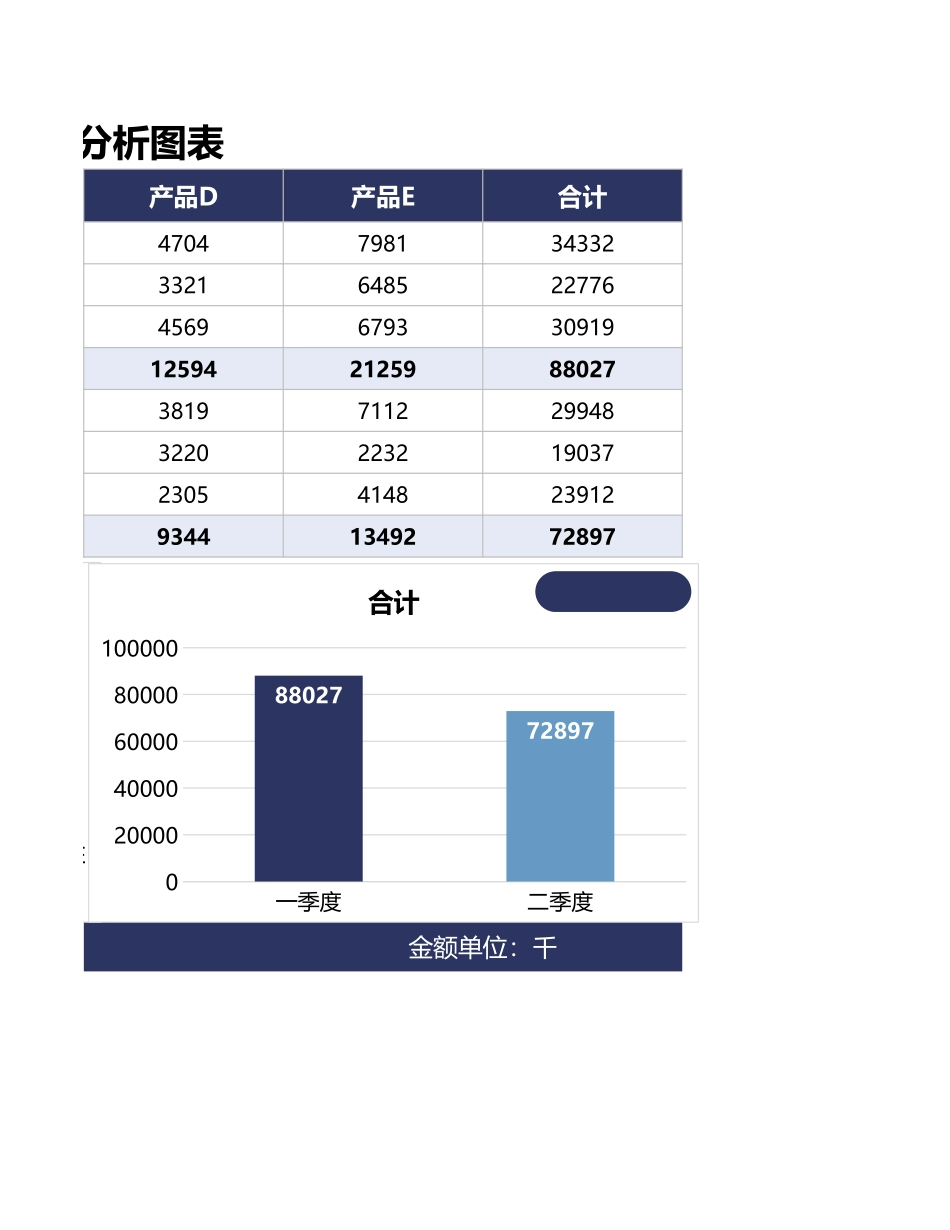 分析图表

| 产品D | 产品E | 合计 |
|---|---|---|
| 4704 | 7981 | 34332 |
| 3321 | 6485 | 22776 |
| 4569 | 6793 | 30919 |
| 12594 | 21259 | 88027 |
| 3819 | 7112 | 29948 |
| 3220 | 2232 | 19037 |
| 2305 | 4148 | 23912 |
| 9344 | 13492 | 72897 |

合计

100000
80000
60000
40000
20000
0

88027
72897

一季度
二季度

金额单位：千